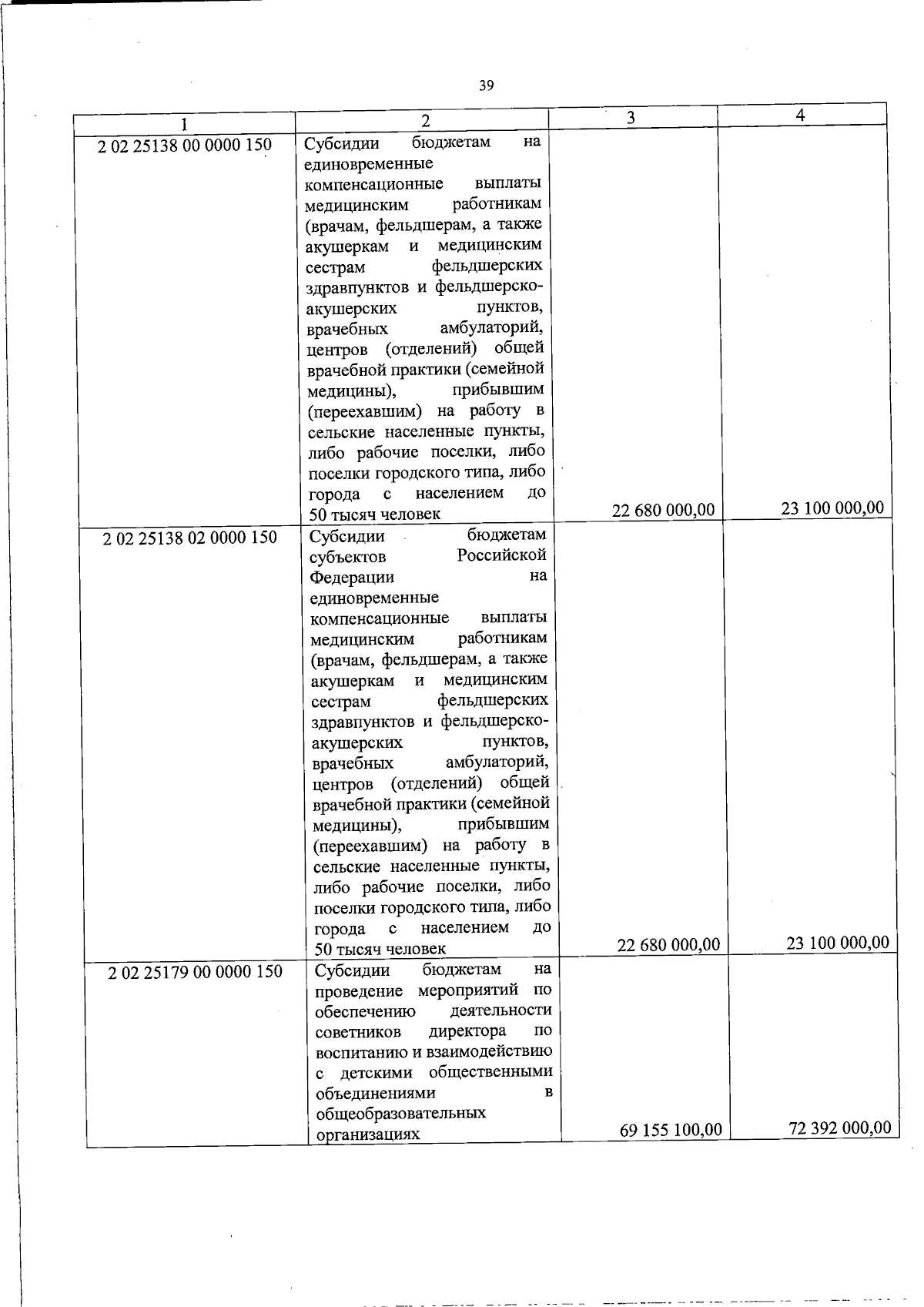 39

| 1 | 2 | 3 | 4 |
|---|---|---|---|
| 2 02 25138 00 0000 150 | Субсидии бюджетам на единовременные компенсационные выплаты медицинским работникам (врачам, фельдшерам, а также акушеркам и медицинским сестрам фельдшерских здравпунктов и фельдшерско-акушерских пунктов, врачебных амбулаторий, центров (отделений) общей врачебной практики (семейной медицины), прибывшим (переехавшим) на работу в сельские населенные пункты, либо рабочие поселки, либо поселки городского типа, либо города с населением до 50 тысяч человек | 22 680 000,00 | 23 100 000,00 |
| 2 02 25138 02 0000 150 | Субсидии бюджетам субъектов Российской Федерации на единовременные компенсационные выплаты медицинским работникам (врачам, фельдшерам, а также акушеркам и медицинским сестрам фельдшерских здравпунктов и фельдшерско-акушерских пунктов, врачебных амбулаторий, центров (отделений) общей врачебной практики (семейной медицины), прибывшим (переехавшим) на работу в сельские населенные пункты, либо рабочие поселки, либо поселки городского типа, либо города с населением до 50 тысяч человек | 22 680 000,00 | 23 100 000,00 |
| 2 02 25179 00 0000 150 | Субсидии бюджетам на проведение мероприятий по обеспечению деятельности советников директора по воспитанию и взаимодействию с детскими общественными объединениями в общеобразовательных организациях | 69 155 100,00 | 72 392 000,00 |